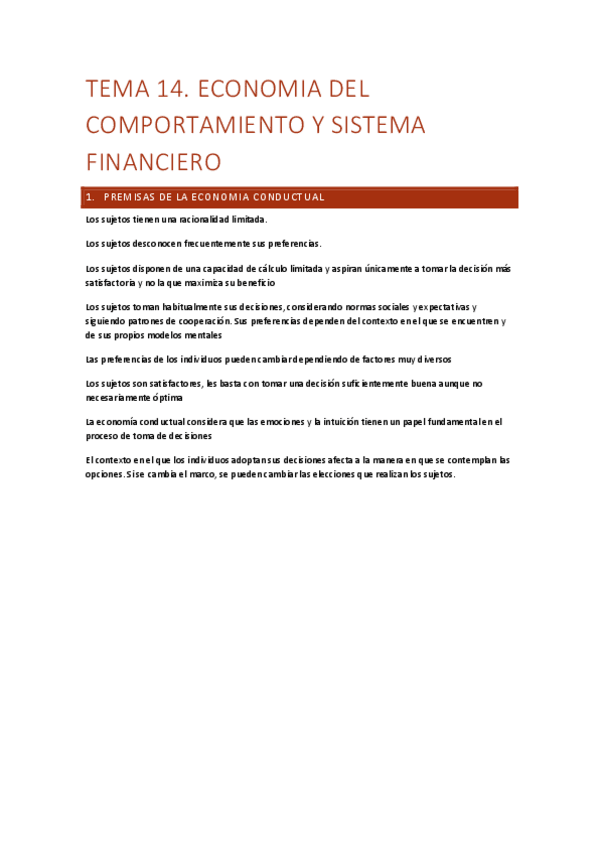 TEMA 14. ECONOMIA DEL COMPORTAMIENTO Y SISTEMA FINANCIERO

1. PREMISAS DE LA ECONOMIA CONDUCTUAL

Los sujetos tienen una racionalidad limitada.

Los sujetos desconocen frecuentemente sus preferencias.

Los sujetos disponen de una capacidad de cálculo limitada y aspiran únicamente a tomar la decisión más satisfactoria y no la que maximiza su beneficio

Los sujetos toman habitualmente sus decisiones, considerando normas sociales y expectativas y siguiendo patrones de cooperación. Sus preferencias dependen del contexto en el que se encuentren y de sus propios modelos mentales

Las preferencias de los individuos pueden cambiar dependiendo de factores muy diversos

Los sujetos son satisfactores, les basta con tomar una decisión suficientemente buena aunque no necesariamente óptima

La economía conductual considera que las emociones y la intuición tienen un papel fundamental en el proceso de toma de decisiones

El contexto en el que los individuos adoptan sus decisiones afecta a la manera en que se contemplan las opciones. Si se cambia el marco, se pueden cambiar las elecciones que realizan los sujetos.